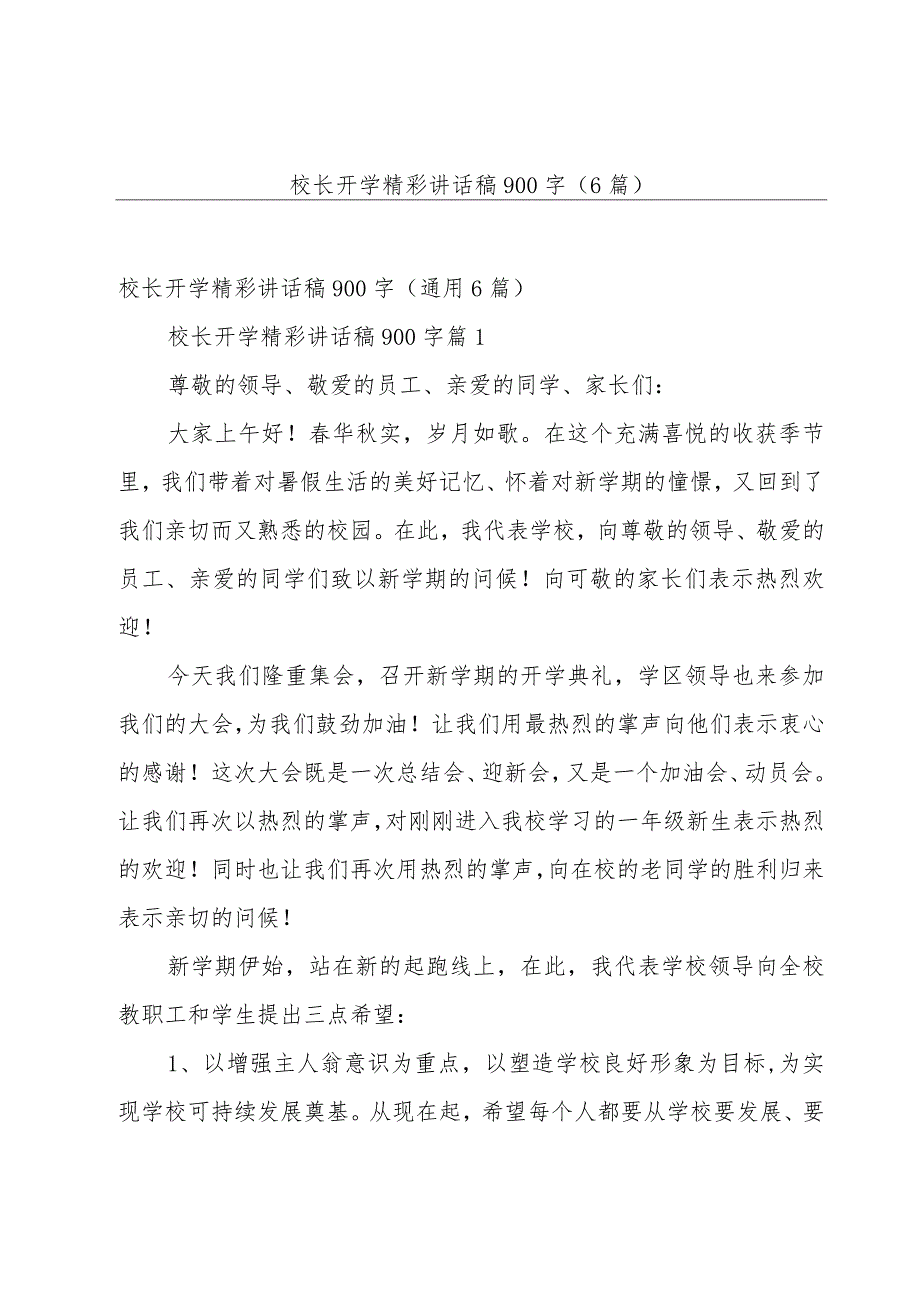 校长开学精彩讲话稿900字（6篇）

校长开学精彩讲话稿900字（通用6篇）

校长开学精彩讲话稿900字篇1

尊敬的领导、敬爱的员工、亲爱的同学、家长们：

大家上午好！春华秋实，岁月如歌。在这个充满喜悦的收获季节里，我们带着对暑假生活的美好记忆、怀着对新学期的憧憬，又回到了我们亲切而又熟悉的校园。在此，我代表学校，向尊敬的领导、敬爱的员工、亲爱的同学们致以新学期的问候！向可敬的家长们表示热烈欢迎！

今天我们隆重集会，召开新学期的开学典礼，学区领导也来参加我们的大会，为我们鼓劲加油！让我们用最热烈的掌声向他们表示衷心的感谢！这次大会既是一次总结会、迎新会，又是一个加油会、动员会。让我们再次以热烈的掌声，对刚刚进入我校学习的一年级新生表示热烈的欢迎！同时也让我们再次用热烈的掌声，向在校的老同学的胜利归来表示亲切的问候！

新学期伊始，站在新的起跑线上，在此，我代表学校领导向全校教职工和学生提出三点希望：

1、以增强主人翁意识为重点，以塑造学校良好形象为目标，为实现学校可持续发展奠基。从现在起，希望每个人都要从学校要发展、要